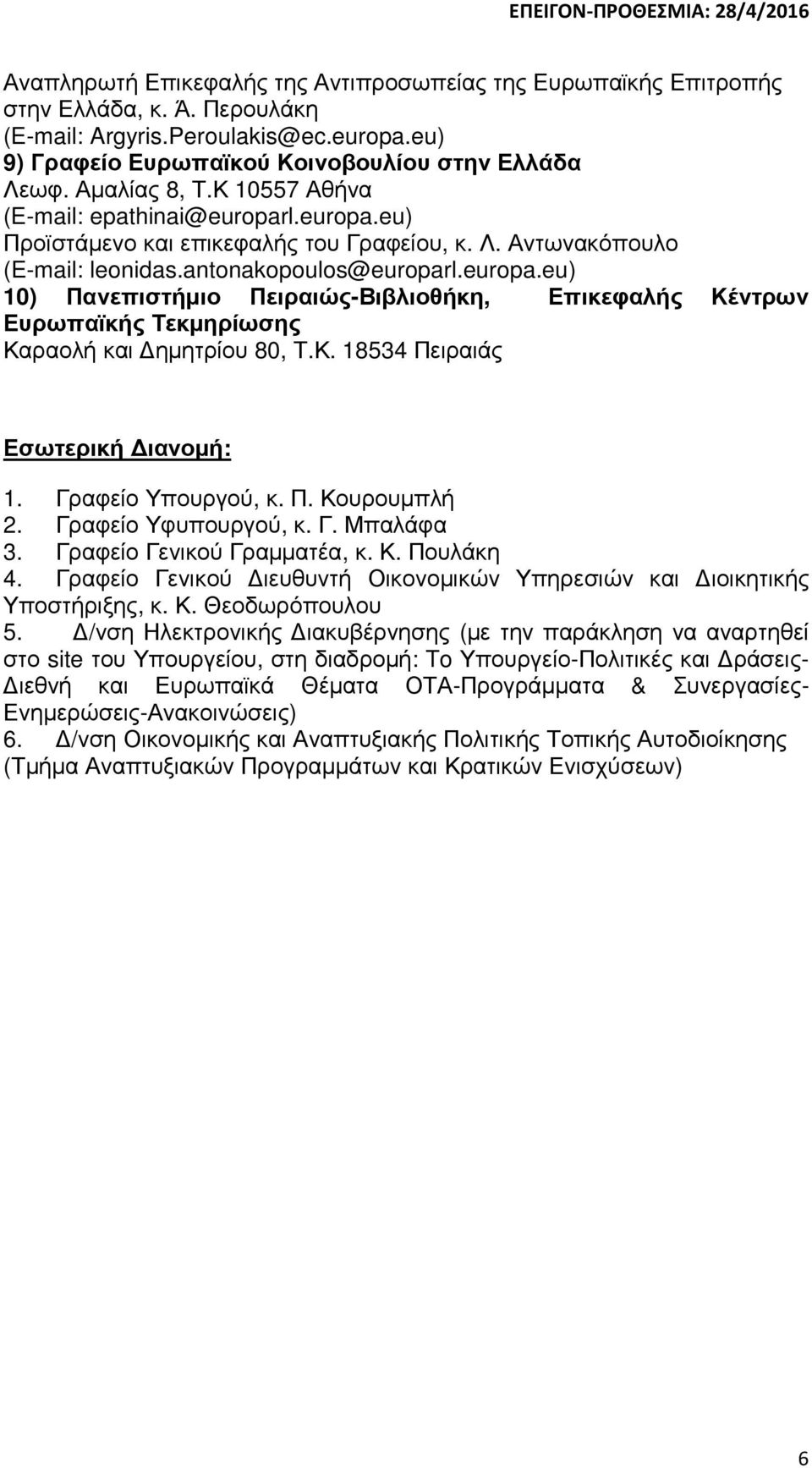 ΕΠΕΙΓΟΝ-ΠΡΟΘΕΣΜΙΑ: 28/4/2016

Αναπληρωτή Επικεφαλής της Αντιπροσωπείας της Ευρωπαϊκής Επιτροπής στην Ελλάδα, κ. Ά. Περουλάκη
(E-mail: Argyris.Peroulakis@ec.europa.eu)
9) Γραφείο Ευρωπαϊκού Κοινοβουλίου στην Ελλάδα
Λεωφ. Αμαλίας 8, Τ.Κ 10557 Αθήνα
(E-mail: epathinai@europarl.europa.eu)
Προϊστάμενο και επικεφαλής του Γραφείου, κ. Λ. Αντωνακόπουλο
(E-mail: leonidas.antonakopoulos@europarl.europa.eu)
10) Πανεπιστήμιο Πειραιώς-Βιβλιοθήκη, Επικεφαλής Κέντρων Ευρωπαϊκής Τεκμηρίωσης
Καραολή και Δημητρίου 80, Τ.Κ. 18534 Πειραιάς

Εσωτερική Διανομή:

1. Γραφείο Υπουργού, κ. Π. Κουρουμπλή
2. Γραφείο Υφυπουργού, κ. Γ. Μπαλάφα
3. Γραφείο Γενικού Γραμματέα, κ. Κ. Πουλάκη
4. Γραφείο Γενικού Διευθυντή Οικονομικών Υπηρεσιών και Διοικητικής Υποστήριξης, κ. Κ. Θεοδωρόπουλου
5. Δ/νση Ηλεκτρονικής Διακυβέρνησης (με την παράκληση να αναρτηθεί στο site του Υπουργείου, στη διαδρομή: Το Υπουργείο-Πολιτικές και Δράσεις-Διεθνή και Ευρωπαϊκά Θέματα ΟΤΑ-Προγράμματα & Συνεργασίες-Ενημερώσεις-Ανακοινώσεις)
6. Δ/νση Οικονομικής και Αναπτυξιακής Πολιτικής Τοπικής Αυτοδιοίκησης (Τμήμα Αναπτυξιακών Προγραμμάτων και Κρατικών Ενισχύσεων)

6